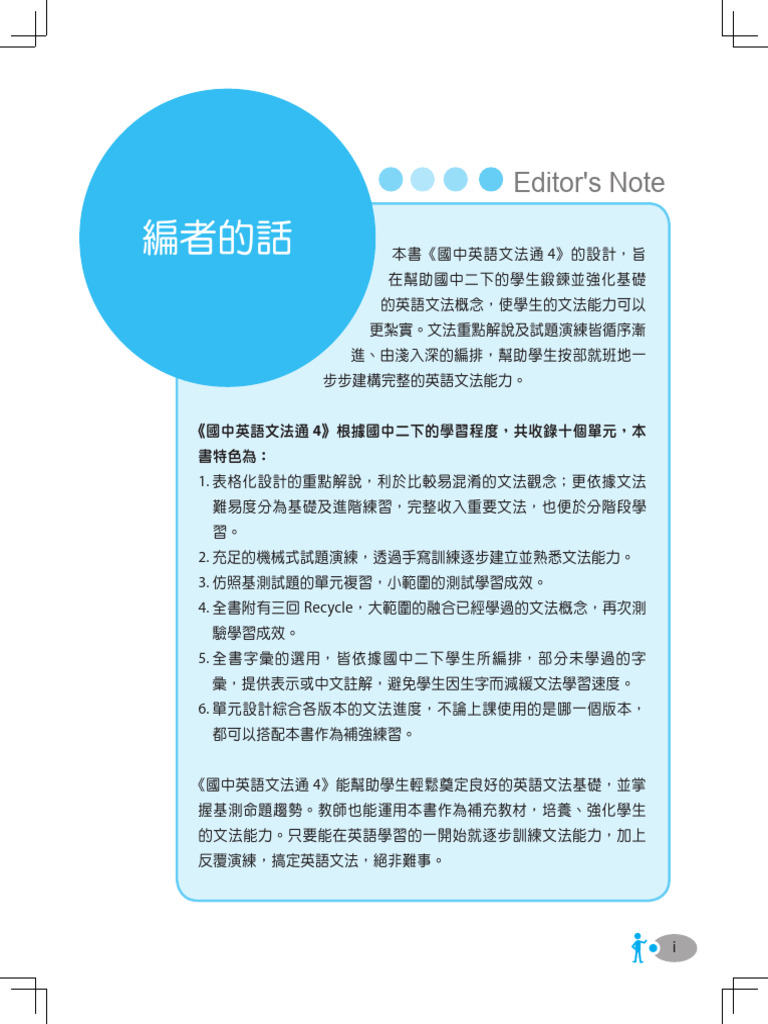 編者的話

Editor's Note

本書《國中英語文法通 4》的設計，旨在幫助國中二下的學生鍛鍊並強化基礎的英語文法概念，使學生的文法能力可以更紮實。文法重點解說及試題演練皆循序漸進、由淺入深的編排，幫助學生按部就班地一步步建構完整的英語文法能力。

《國中英語文法通 4》根據國中二下的學習程度，共收錄十個單元，本書特色為：

1. 表格化設計的重點解說，利於比較易混淆的文法觀念；更依據文法難易度分為基礎及進階練習，完整收入重要文法，也便於分階段學習。
2. 充足的機械式試題演練，透過手寫訓練逐步建立並熟悉文法能力。
3. 仿照基測試題的單元複習，小範圍的測試學習成效。
4. 全書附有三回 Recycle，大範圍的融合已經學過的文法概念，再次測驗學習成效。
5. 全書字彙的選用，皆依據國中二下學生所編排，部分未學過的字彙，提供表示或中文註解，避免學生因生字而減緩文法學習速度。
6. 單元設計綜合各版本的文法進度，不論上課使用的是哪一個版本，都可以搭配本書作為補強練習。

《國中英語文法通 4》能幫助學生輕鬆奠定良好的英語文法基礎，並掌握基測命題趨勢。教師也能運用本書作為補充教材，培養、強化學生的文法能力。只要能在英語學習的一開始就逐步訓練文法能力，加上反覆演練，搞定英語文法，絕非難事。

i